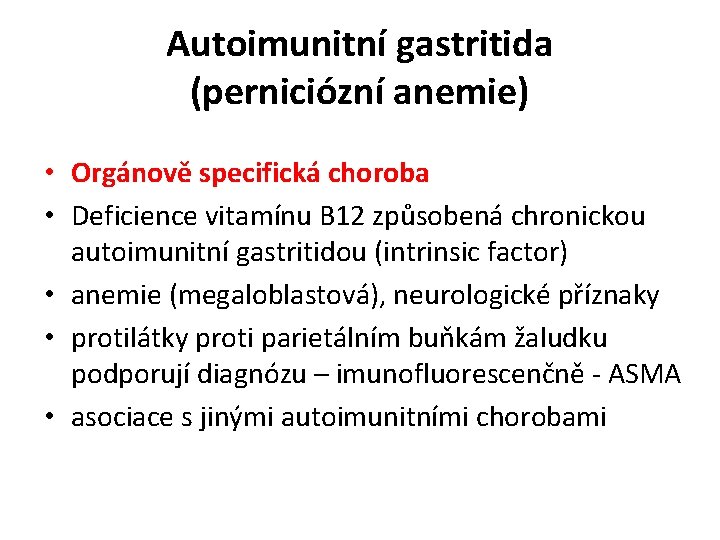 Autoimunitní gastritida (perniciózní anemie)

• Orgánově specifická choroba
• Deficience vitamínu B12 způsobená chronickou autoimunitní gastritidou (intrinsic factor)
• anemie (megaloblastová), neurologické příznaky
• protilátky proti parietálním buňkám žaludku podporují diagnózu – imunofluorescenčně - ASMA
• asociace s jinými autoimunitními chorobami